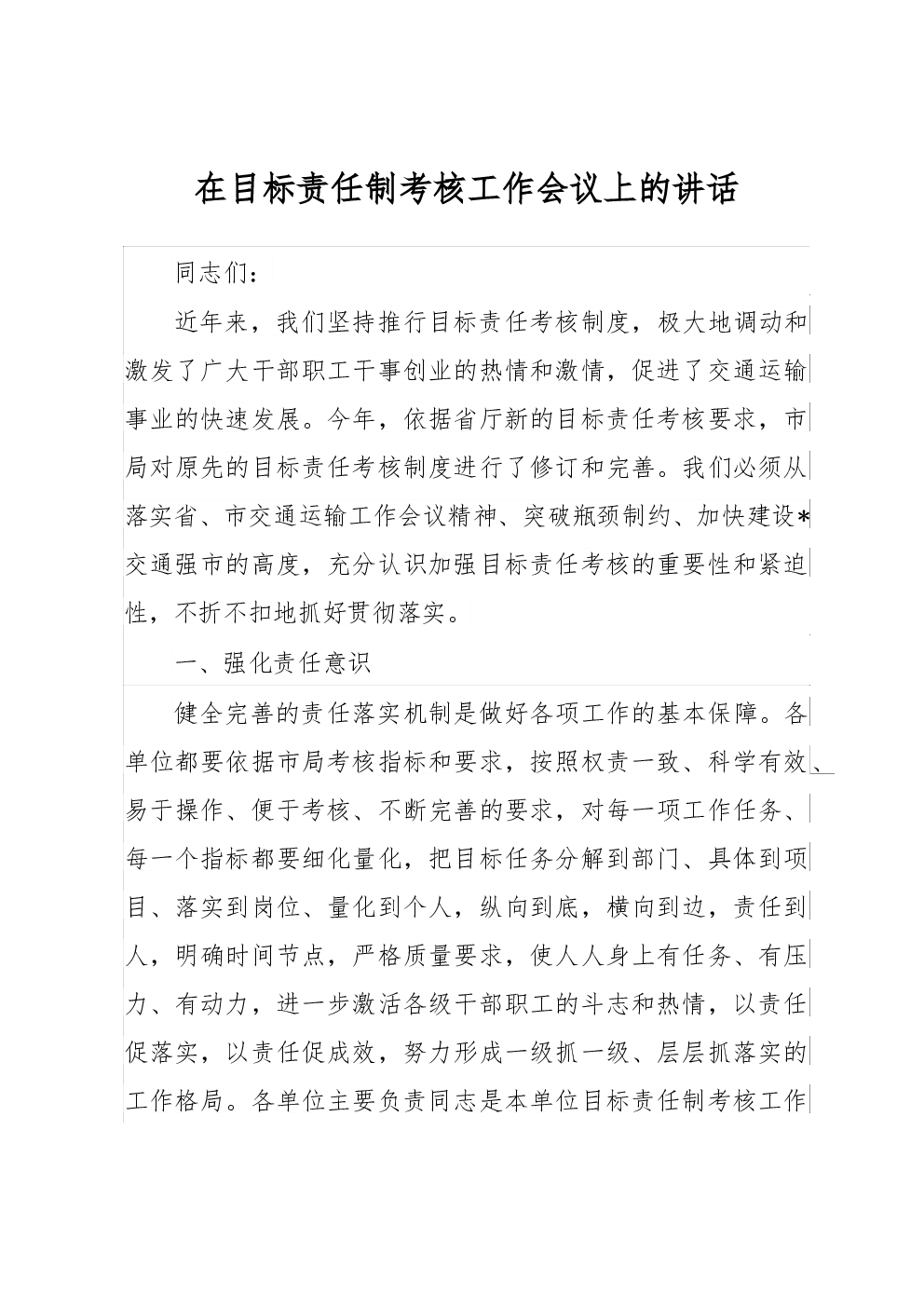 在目标责任制考核工作会议上的讲话

同志们：

近年来，我们坚持推行目标责任考核制度，极大地调动和激发了广大干部职工干事创业的热情和激情，促进了交通运输事业的快速发展。今年，依据省厅新的目标责任考核要求，市局对原先的目标责任考核制度进行了修订和完善。我们必须从落实省、市交通运输工作会议精神、突破瓶颈制约、加快建设*交通强市的高度，充分认识加强目标责任考核的重要性和紧迫性，不折不扣地抓好贯彻落实。

一、强化责任意识

健全完善的责任落实机制是做好各项工作的基本保障。各单位都要依据市局考核指标和要求，按照权责一致、科学有效、易于操作、便于考核、不断完善的要求，对每一项工作任务、每一个指标都要细化量化，把目标任务分解到部门、具体到项目、落实到岗位、量化到个人，纵向到底，横向到边，责任到人，明确时间节点，严格质量要求，使人人身上有任务、有压力、有动力，进一步激活各级干部职工的斗志和热情，以责任促落实，以责任促成效，努力形成一级抓一级、层层抓落实的工作格局。各单位主要负责同志是本单位目标责任制考核工作